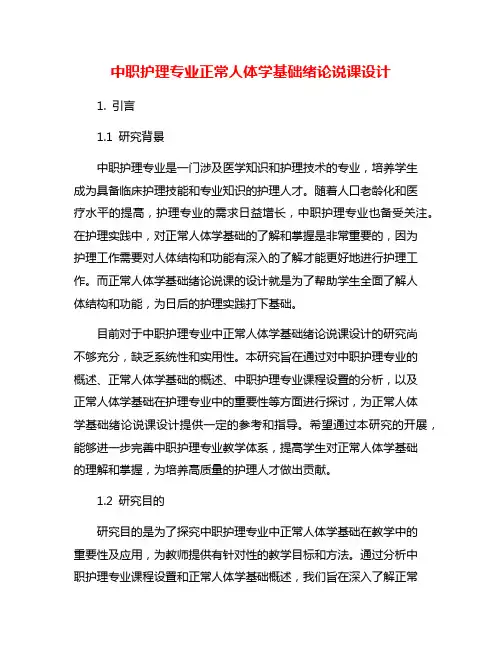 中职护理专业正常人体学基础绪论说课设计

1. 引言

1.1 研究背景

中职护理专业是一门涉及医学知识和护理技术的专业，培养学生成为具备临床护理技能和专业知识的护理人才。随着人口老龄化和医疗水平的提高，护理专业的需求日益增长，中职护理专业也备受关注。在护理实践中，对正常人体学基础的了解和掌握是非常重要的，因为护理工作需要对人体结构和功能有深入的了解才能更好地进行护理工作。而正常人体学基础绪论说课的设计就是为了帮助学生全面了解人体结构和功能，为日后的护理实践打下基础。

目前对于中职护理专业中正常人体学基础绪论说课设计的研究尚不够充分，缺乏系统性和实用性。本研究旨在通过对中职护理专业的概述、正常人体学基础的概述、中职护理专业课程设置的分析，以及正常人体学基础在护理专业中的重要性等方面进行探讨，为正常人体学基础绪论说课设计提供一定的参考和指导。希望通过本研究的开展，能够进一步完善中职护理专业教学体系，提高学生对正常人体学基础的理解和掌握，为培养高质量的护理人才做出贡献。

1.2 研究目的

研究目的是为了探究中职护理专业中正常人体学基础在教学中的重要性及应用，为教师提供有针对性的教学目标和方法。通过分析中职护理专业课程设置和正常人体学基础概述，我们旨在深入了解正常